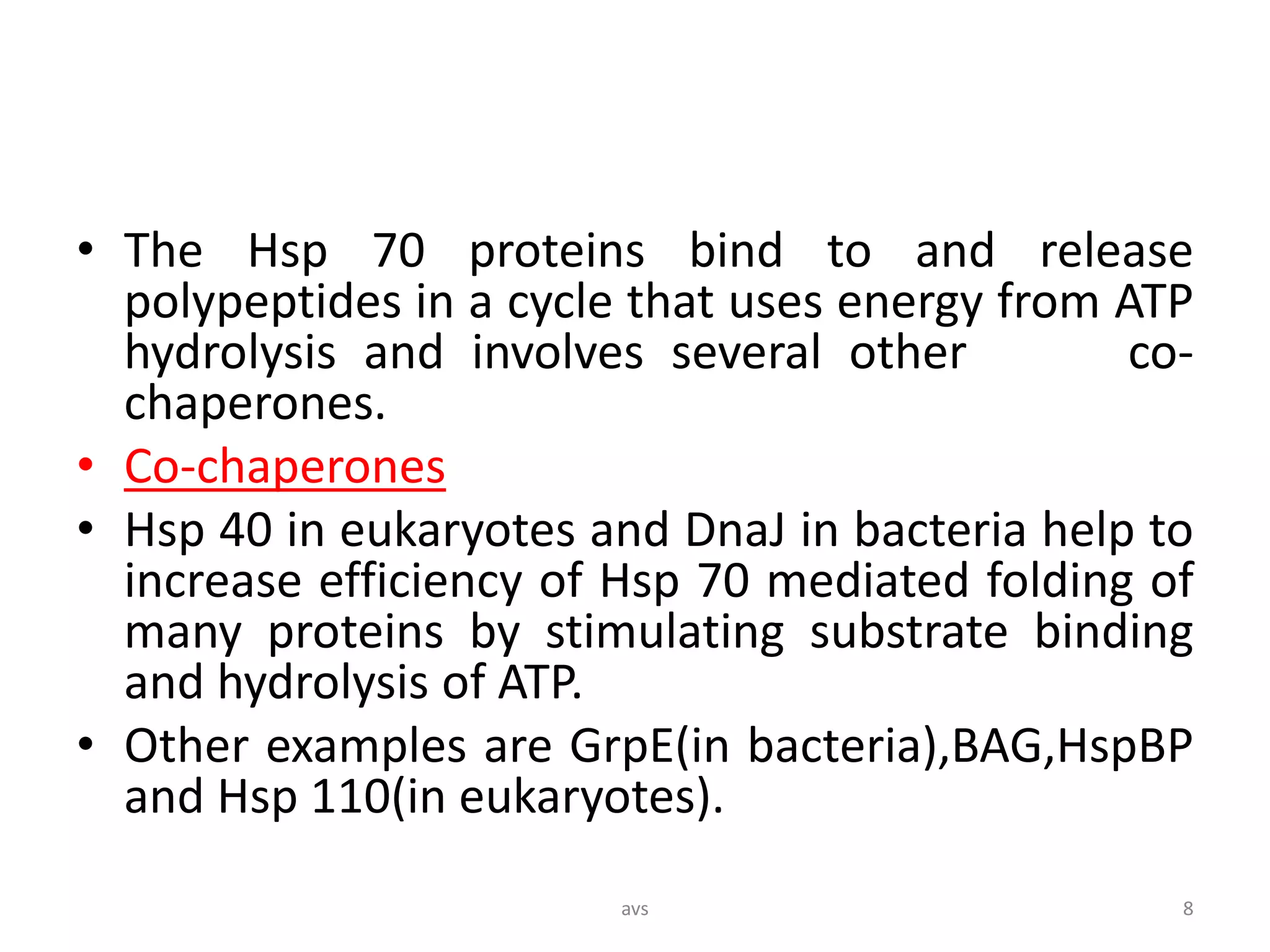 • The Hsp 70 proteins bind to and release polypeptides in a cycle that uses energy from ATP hydrolysis and involves several other co-chaperones.

• Co-chaperones

• Hsp 40 in eukaryotes and DnaJ in bacteria help to increase efficiency of Hsp 70 mediated folding of many proteins by stimulating substrate binding and hydrolysis of ATP.

• Other examples are GrpE(in bacteria),BAG,HspBP and Hsp 110(in eukaryotes).

avs

8